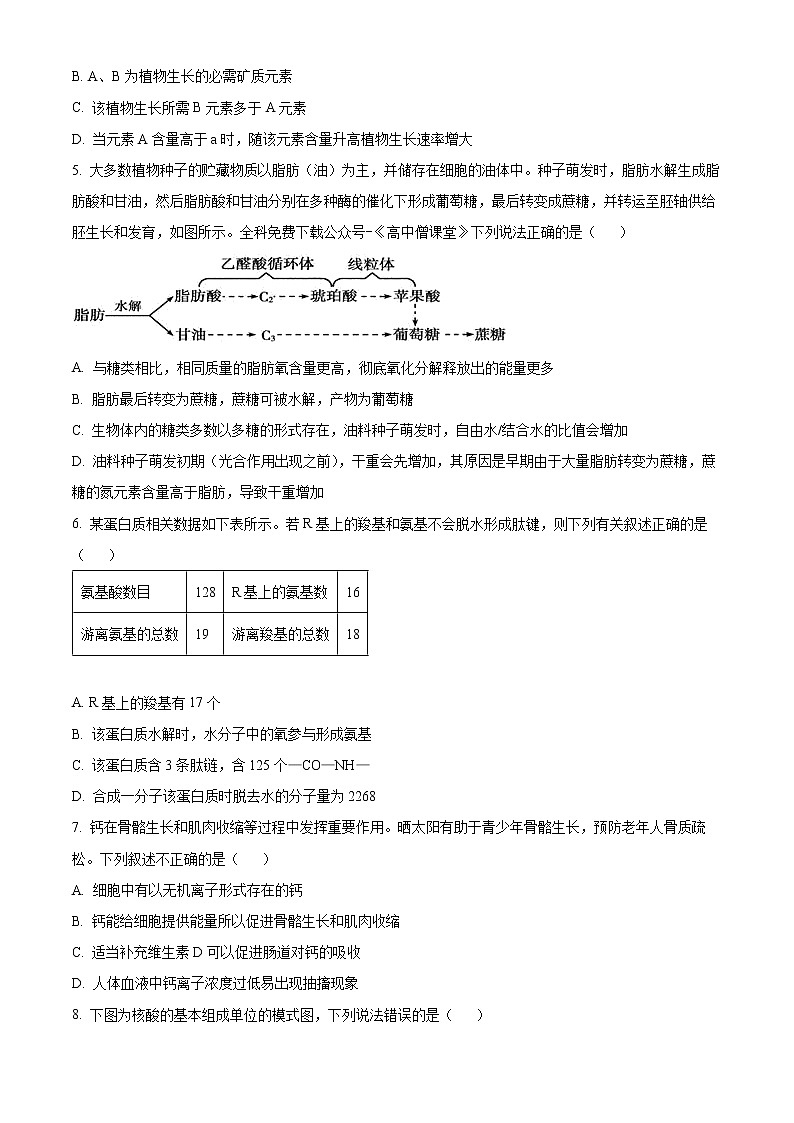 B. A、B 为植物生长的必需矿质元素

C. 该植物生长所需 B 元素多于 A 元素

D. 当元素 A 含量高于 a 时，随该元素含量升高植物生长速率增大

5. 大多数植物种子的贮藏物质以脂肪（油）为主，并储存在细胞的油体中。种子萌发时，脂肪水解生成脂肪酸和甘油，然后脂肪酸和甘油分别在多种酶的催化下形成葡萄糖，最后转变成蔗糖，并转运至胚轴供给胚生长和发育，如图所示。全科免费下载公众号-《高中僧课堂》下列说法正确的是（　　）

乙醛酸循环体　线粒体
脂肪 水解 脂肪酸 $C_2$ 琥珀酸 苹果酸
甘油 $C_3$ 葡萄糖 蔗糖

A. 与糖类相比，相同质量的脂肪氧含量更高，彻底氧化分解释放出的能量更多

B. 脂肪最后转变为蔗糖，蔗糖可被水解，产物为葡萄糖

C. 生物体内的糖类多数以多糖的形式存在，油料种子萌发时，自由水/结合水的比值会增加

D. 油料种子萌发初期（光合作用出现之前），干重会先增加，其原因是早期由于大量脂肪转变为蔗糖，蔗糖的氮元素含量高于脂肪，导致干重增加

6. 某蛋白质相关数据如下表所示。若 R 基上的羧基和氨基不会脱水形成肽键，则下列有关叙述正确的是（　　）

| 氨基酸数目 | 128 | R 基上的氨基数 | 16 |
|---|---|---|---|
| 游离氨基的总数 | 19 | 游离羧基的总数 | 18 |

A. R 基上的羧基有 17 个

B. 该蛋白质水解时，水分子中的氧参与形成氨基

C. 该蛋白质含 3 条肽链，含 125 个—CO—NH—

D. 合成一分子该蛋白质时脱去水的分子量为 2268

7. 钙在骨骼生长和肌肉收缩等过程中发挥重要作用。晒太阳有助于青少年骨骼生长，预防老年人骨质疏松。下列叙述不正确的是（　　）

A. 细胞中有以无机离子形式存在的钙

B. 钙能给细胞提供能量所以促进骨骼生长和肌肉收缩

C. 适当补充维生素 D 可以促进肠道对钙的吸收

D. 人体血液中钙离子浓度过低易出现抽搐现象

8. 下图为核酸的基本组成单位的模式图，下列说法错误的是（　　）